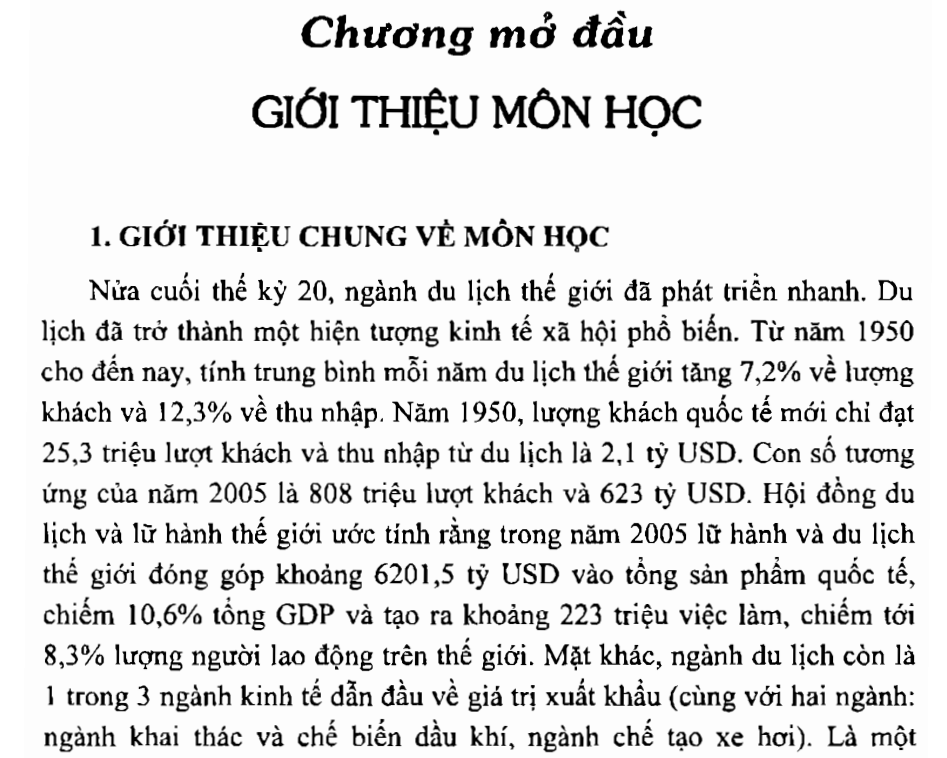 Chương mở đầu

GIỚI THIỆU MÔN HỌC

1. GIỚI THIỆU CHUNG VỀ MÔN HỌC

Nửa cuối thế kỷ 20, ngành du lịch thế giới đã phát triển nhanh. Du lịch đã trở thành một hiện tượng kinh tế xã hội phổ biến. Từ năm 1950 cho đến nay, tính trung bình mỗi năm du lịch thế giới tăng 7,2% về lượng khách và 12,3% về thu nhập. Năm 1950, lượng khách quốc tế mới chỉ đạt 25,3 triệu lượt khách và thu nhập từ du lịch là 2,1 tỷ USD. Con số tương ứng của năm 2005 là 808 triệu lượt khách và 623 tỷ USD. Hội đồng du lịch và lữ hành thế giới ước tính rằng trong năm 2005 lữ hành và du lịch thế giới đóng góp khoảng 6201,5 tỷ USD vào tổng sản phẩm quốc tế, chiếm 10,6% tổng GDP và tạo ra khoảng 223 triệu việc làm, chiếm tới 8,3% lượng người lao động trên thế giới. Mặt khác, ngành du lịch còn là 1 trong 3 ngành kinh tế dẫn đầu về giá trị xuất khẩu (cùng với hai ngành: ngành khai thác và chế biến dầu khí, ngành chế tạo xe hơi). Là một